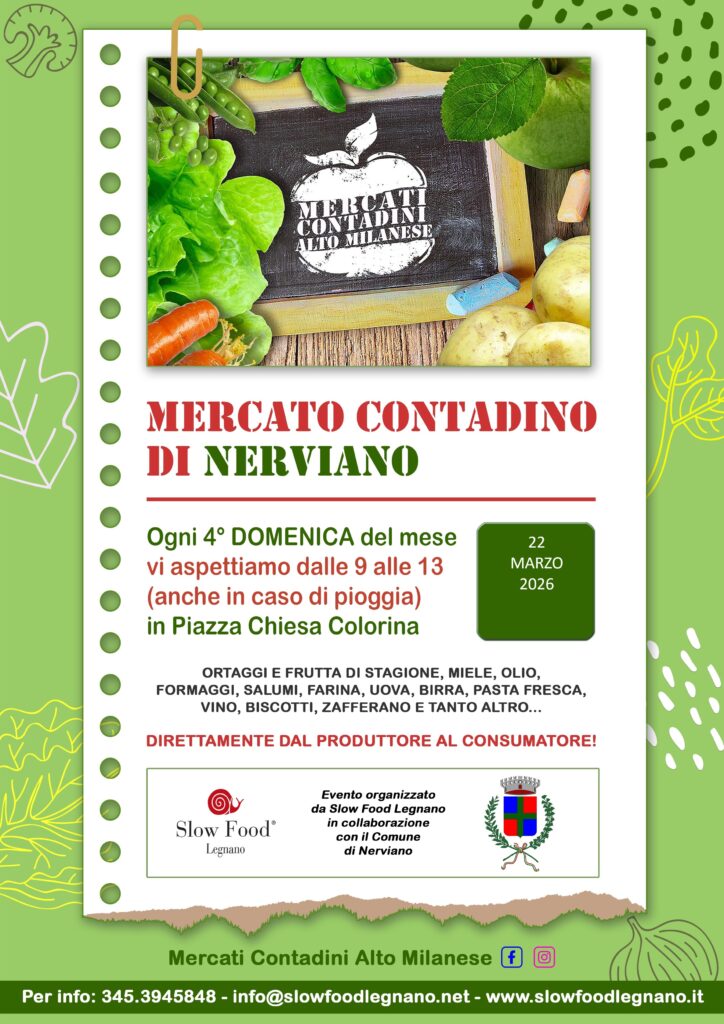 MERCATI CONTADINI ALTO MILANESE

MERCATO CONTADINO DI NERVIANO

Ogni 4° DOMENICA del mese vi aspettiamo dalle 9 alle 13 (anche in caso di pioggia) in Piazza Chiesa Colorina

22 MARZO 2026

ORTAGGI E FRUTTA DI STAGIONE, MIELE, OLIO, FORMAGGI, SALUMI, FARINA, UOVA, BIRRA, PASTA FRESCA, VINO, BISCOTTI, ZAFFERANO E TANTO ALTRO...

DIRETTAMENTE DAL PRODUTTORE AL CONSUMATORE!

Slow Food® Legnano

Evento organizzato da Slow Food Legnano in collaborazione con il Comune di Nerviano

Mercati Contadini Alto Milanese

Per info: 345.3945848 - info@slowfoodlegnano.net - www.slowfoodlegnano.it